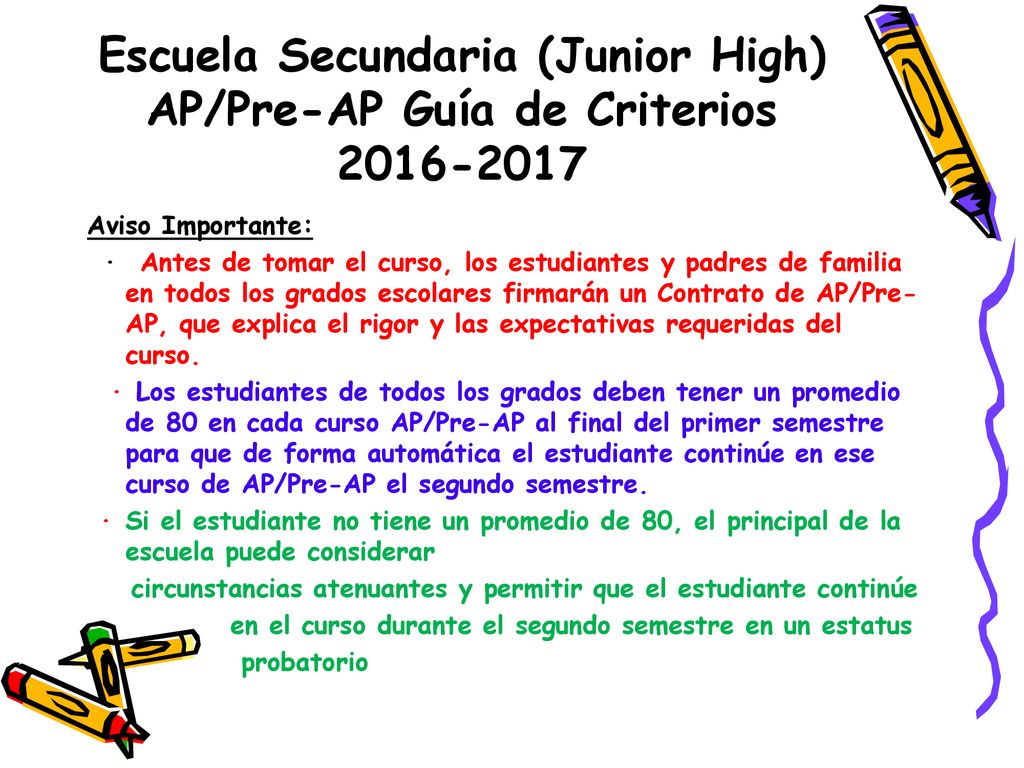 Escuela Secundaria (Junior High) AP/Pre-AP Guía de Criterios 2016-2017

Aviso Importante:

· Antes de tomar el curso, los estudiantes y padres de familia en todos los grados escolares firmarán un Contrato de AP/Pre-AP, que explica el rigor y las expectativas requeridas del curso.

· Los estudiantes de todos los grados deben tener un promedio de 80 en cada curso AP/Pre-AP al final del primer semestre para que de forma automática el estudiante continúe en ese curso de AP/Pre-AP el segundo semestre.

· Si el estudiante no tiene un promedio de 80, el principal de la escuela puede considerar circunstancias atenuantes y permitir que el estudiante continúe en el curso durante el segundo semestre en un estatus probatorio